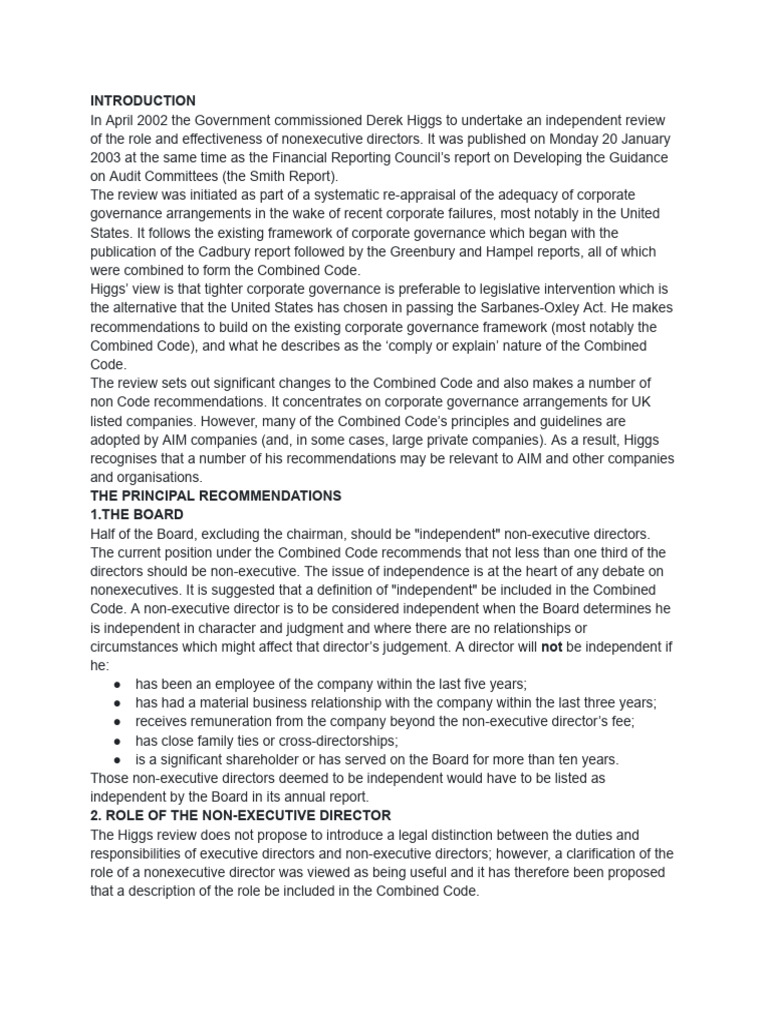 INTRODUCTION
In April 2002 the Government commissioned Derek Higgs to undertake an independent review of the role and effectiveness of nonexecutive directors. It was published on Monday 20 January 2003 at the same time as the Financial Reporting Council's report on Developing the Guidance on Audit Committees (the Smith Report).
The review was initiated as part of a systematic re-appraisal of the adequacy of corporate governance arrangements in the wake of recent corporate failures, most notably in the United States. It follows the existing framework of corporate governance which began with the publication of the Cadbury report followed by the Greenbury and Hampel reports, all of which were combined to form the Combined Code.
Higgs' view is that tighter corporate governance is preferable to legislative intervention which is the alternative that the United States has chosen in passing the Sarbanes-Oxley Act. He makes recommendations to build on the existing corporate governance framework (most notably the Combined Code), and what he describes as the 'comply or explain' nature of the Combined Code.
The review sets out significant changes to the Combined Code and also makes a number of non Code recommendations. It concentrates on corporate governance arrangements for UK listed companies. However, many of the Combined Code's principles and guidelines are adopted by AIM companies (and, in some cases, large private companies). As a result, Higgs recognises that a number of his recommendations may be relevant to AIM and other companies and organisations.
THE PRINCIPAL RECOMMENDATIONS
1.THE BOARD
Half of the Board, excluding the chairman, should be "independent" non-executive directors. The current position under the Combined Code recommends that not less than one third of the directors should be non-executive. The issue of independence is at the heart of any debate on nonexecutives. It is suggested that a definition of "independent" be included in the Combined Code. A non-executive director is to be considered independent when the Board determines he is independent in character and judgment and where there are no relationships or circumstances which might affect that director's judgement. A director will not be independent if he:
● has been an employee of the company within the last five years;
● has had a material business relationship with the company within the last three years;
● receives remuneration from the company beyond the non-executive director's fee;
● has close family ties or cross-directorships;
● is a significant shareholder or has served on the Board for more than ten years.
Those non-executive directors deemed to be independent would have to be listed as independent by the Board in its annual report.
2. ROLE OF THE NON-EXECUTIVE DIRECTOR
The Higgs review does not propose to introduce a legal distinction between the duties and responsibilities of executive directors and non-executive directors; however, a clarification of the role of a nonexecutive director was viewed as being useful and it has therefore been proposed that a description of the role be included in the Combined Code.